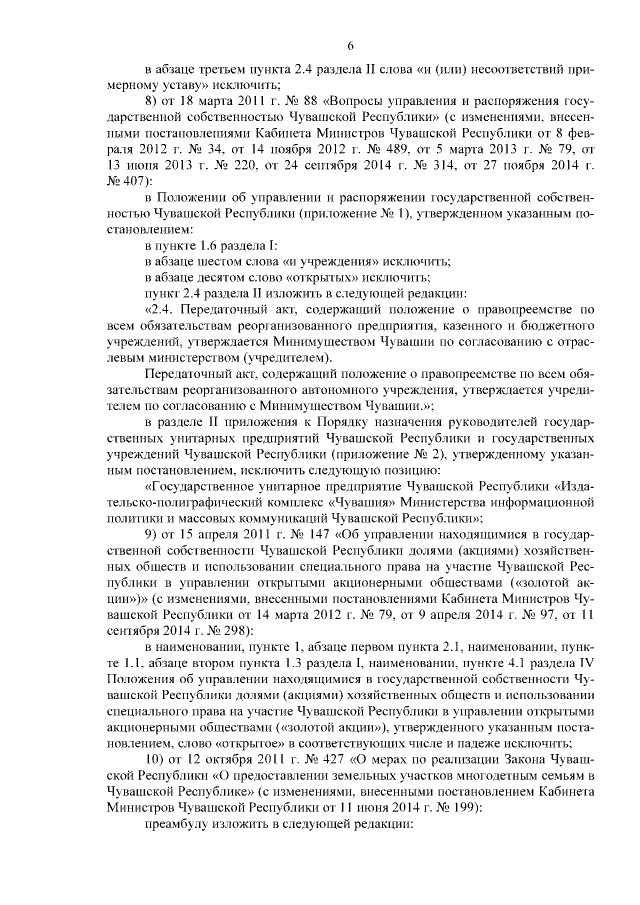 6

в абзаце третьем пункта 2.4 раздела II слова «и (или) несоответствий примерному уставу» исключить;

8) от 18 марта 2011 г. № 88 «Вопросы управления и распоряжения государственной собственностью Чувашской Республики» (с изменениями, внесенными постановлениями Кабинета Министров Чувашской Республики от 8 февраля 2012 г. № 34, от 14 ноября 2012 г. № 489, от 5 марта 2013 г. № 79, от 13 июня 2013 г. № 220, от 24 сентября 2014 г. № 314, от 27 ноября 2014 г. № 407):

в Положении об управлении и распоряжении государственной собственностью Чувашской Республики (приложение № 1), утвержденном указанным постановлением:

в пункте 1.6 раздела I:

в абзаце шестом слова «и учреждения» исключить;

в абзаце десятом слово «открытых» исключить;

пункт 2.4 раздела II изложить в следующей редакции:

«2.4. Передаточный акт, содержащий положение о правопреемстве по всем обязательствам реорганизованного предприятия, казенного и бюджетного учреждений, утверждается Минимуществом Чувашии по согласованию с отраслевым министерством (учредителем).

Передаточный акт, содержащий положение о правопреемстве по всем обязательствам реорганизованного автономного учреждения, утверждается учредителем по согласованию с Минимуществом Чувашии.»;

в разделе II приложения к Порядку назначения руководителей государственных унитарных предприятий Чувашской Республики и государственных учреждений Чувашской Республики (приложение № 2), утвержденному указанным постановлением, исключить следующую позицию:

«Государственное унитарное предприятие Чувашской Республики «Издательско-полиграфический комплекс «Чувашия» Министерства информационной политики и массовых коммуникаций Чувашской Республики»;

9) от 15 апреля 2011 г. № 147 «Об управлении находящимися в государственной собственности Чувашской Республики долями (акциями) хозяйственных обществ и использовании специального права на участие Чувашской Республики в управлении открытыми акционерными обществами («золотой акции»)» (с изменениями, внесенными постановлениями Кабинета Министров Чувашской Республики от 14 марта 2012 г. № 79, от 9 апреля 2014 г. № 97, от 11 сентября 2014 г. № 298):

в наименовании, пункте 1, абзаце первом пункта 2.1, наименовании, пункте 1.1, абзаце втором пункта 1.3 раздела I, наименовании, пункте 4.1 раздела IV Положения об управлении находящимися в государственной собственности Чувашской Республики долями (акциями) хозяйственных обществ и использовании специального права на участие Чувашской Республики в управлении открытыми акционерными обществами («золотой акции»), утвержденного указанным постановлением, слово «открытое» в соответствующих числе и падеже исключить;

10) от 12 октября 2011 г. № 427 «О мерах по реализации Закона Чувашской Республики «О предоставлении земельных участков многодетным семьям в Чувашской Республике» (с изменениями, внесенными постановлением Кабинета Министров Чувашской Республики от 11 июня 2014 г. № 199):

преамбулу изложить в следующей редакции: